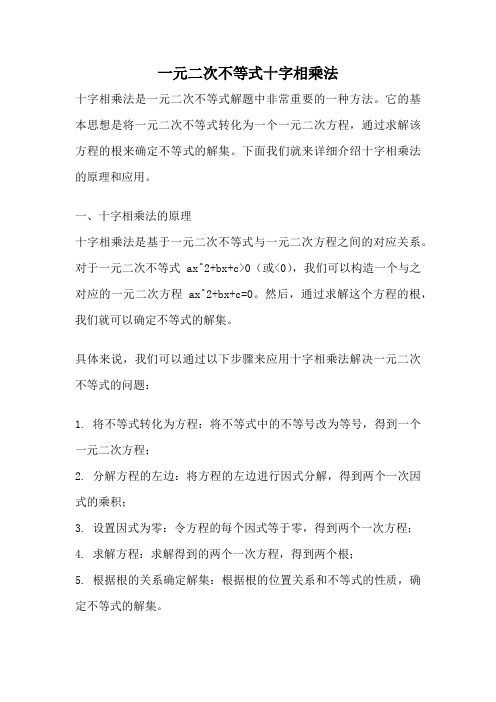 一元二次不等式十字相乘法

十字相乘法是一元二次不等式解题中非常重要的一种方法。它的基本思想是将一元二次不等式转化为一个一元二次方程，通过求解该方程的根来确定不等式的解集。下面我们就来详细介绍十字相乘法的原理和应用。

一、十字相乘法的原理

十字相乘法是基于一元二次不等式与一元二次方程之间的对应关系。对于一元二次不等式 ax^2+bx+c>0（或<0），我们可以构造一个与之对应的一元二次方程 ax^2+bx+c=0。然后，通过求解这个方程的根，我们就可以确定不等式的解集。

具体来说，我们可以通过以下步骤来应用十字相乘法解决一元二次不等式的问题：

1. 将不等式转化为方程：将不等式中的不等号改为等号，得到一个一元二次方程；

2. 分解方程的左边：将方程的左边进行因式分解，得到两个一次因式的乘积；

3. 设置因式为零：令方程的每个因式等于零，得到两个一次方程；

4. 求解方程：求解得到的两个一次方程，得到两个根；

5. 根据根的关系确定解集：根据根的位置关系和不等式的性质，确定不等式的解集。